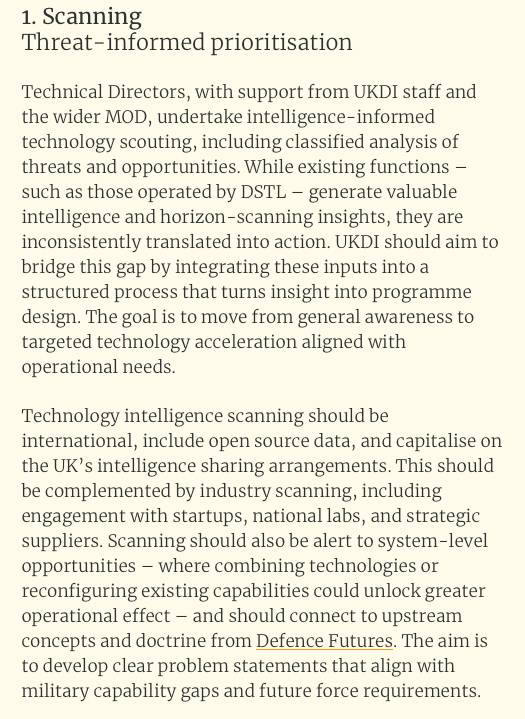 1. Scanning
Threat-informed prioritisation

Technical Directors, with support from UKDI staff and the wider MOD, undertake intelligence-informed technology scouting, including classified analysis of threats and opportunities. While existing functions – such as those operated by DSTL – generate valuable intelligence and horizon-scanning insights, they are inconsistently translated into action. UKDI should aim to bridge this gap by integrating these inputs into a structured process that turns insight into programme design. The goal is to move from general awareness to targeted technology acceleration aligned with operational needs.

Technology intelligence scanning should be international, include open source data, and capitalise on the UK's intelligence sharing arrangements. This should be complemented by industry scanning, including engagement with startups, national labs, and strategic suppliers. Scanning should also be alert to system-level opportunities – where combining technologies or reconfiguring existing capabilities could unlock greater operational effect – and should connect to upstream concepts and doctrine from Defence Futures. The aim is to develop clear problem statements that align with military capability gaps and future force requirements.